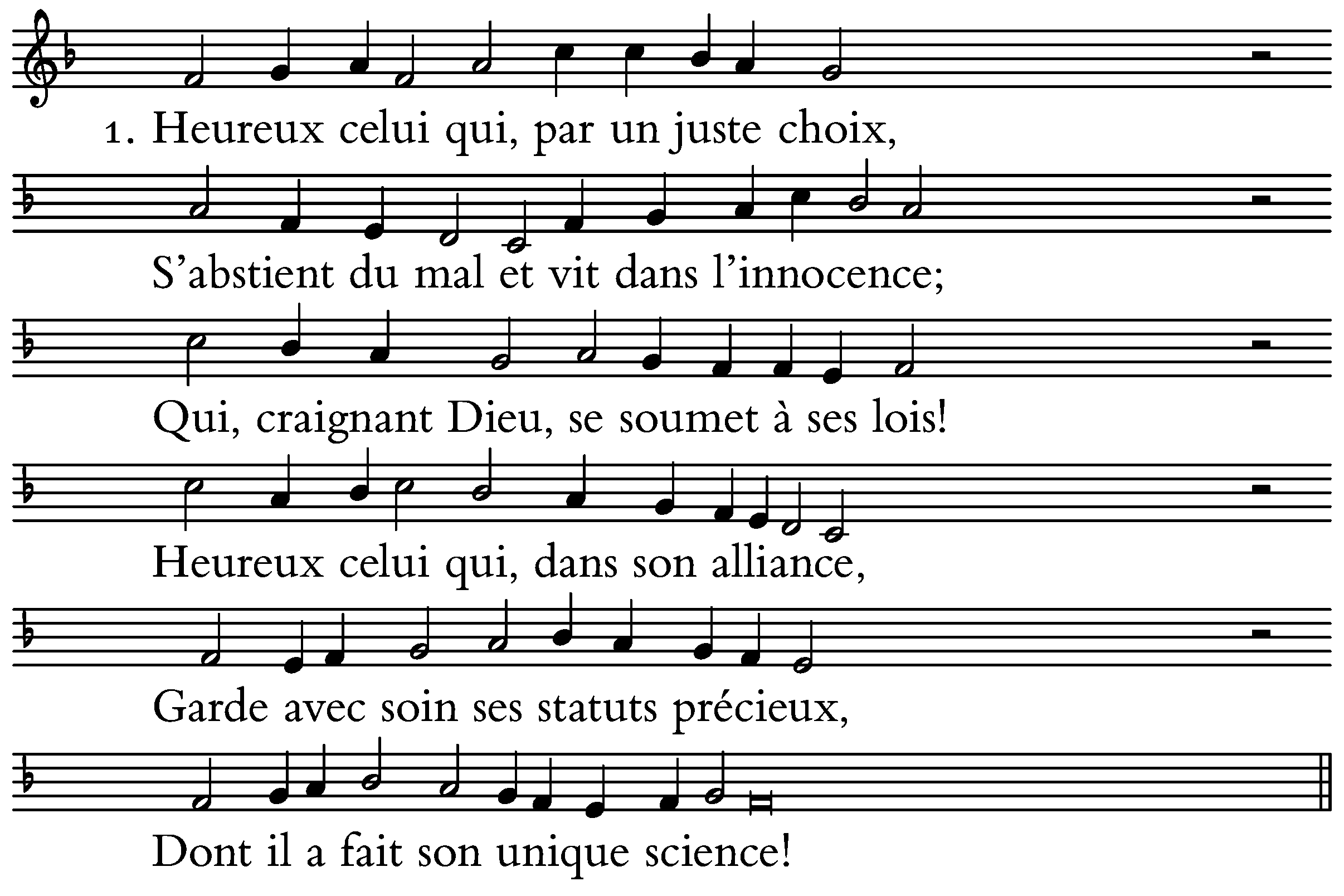 1. Heureux celui qui, par un juste choix,

S’abstient du mal et vit dans l’innocence;

Qui, craignant Dieu, se soumet à ses lois!

Heureux celui qui, dans son alliance,

Garde avec soin ses statuts précieux,

Dont il a fait son unique science!